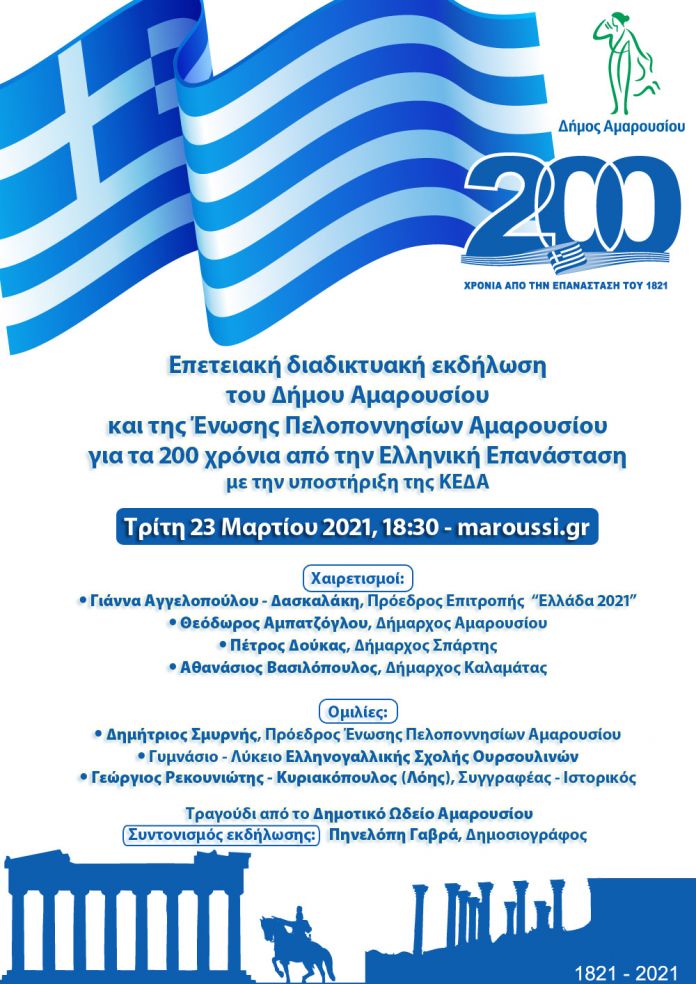 Δήμος Αμαρουσίου

200

ΧΡΟΝΙΑ ΑΠΟ ΤΗΝ ΕΠΑΝΑΣΤΑΣΗ ΤΟΥ 1821

Επετειακή διαδικτυακή εκδήλωση του Δήμου Αμαρουσίου και της Ένωσης Πελοποννησίων Αμαρουσίου για τα 200 χρόνια από την Ελληνική Επανάσταση με την υποστήριξη της ΚΕΔΑ

Τρίτη 23 Μαρτίου 2021, 18:30 - maroussi.gr

Χαιρετισμοί:
• Γιάννα Αγγελοπούλου - Δασκαλάκη, Πρόεδρος Επιτροπής "Ελλάδα 2021"
• Θεόδωρος Αμπατζόγλου, Δήμαρχος Αμαρουσίου
• Πέτρος Δούκας, Δήμαρχος Σπάρτης
• Αθανάσιος Βασιλόπουλος, Δήμαρχος Καλαμάτας

Ομιλίες:
• Δημήτριος Σμυρνής, Πρόεδρος Ένωσης Πελοποννησίων Αμαρουσίου
• Γυμνάσιο - Λύκειο Ελληνογαλλικής Σχολής Ουρσουλινών
• Γεώργιος Ρεκουνιώτης - Κυριακόπουλος (Λόης), Συγγραφέας - Ιστορικός

Τραγούδι από το Δημοτικό Ωδείο Αμαρουσίου
Συντονισμός εκδήλωσης: Πηνελόπη Γαβρά, Δημοσιογράφος

1821 - 2021